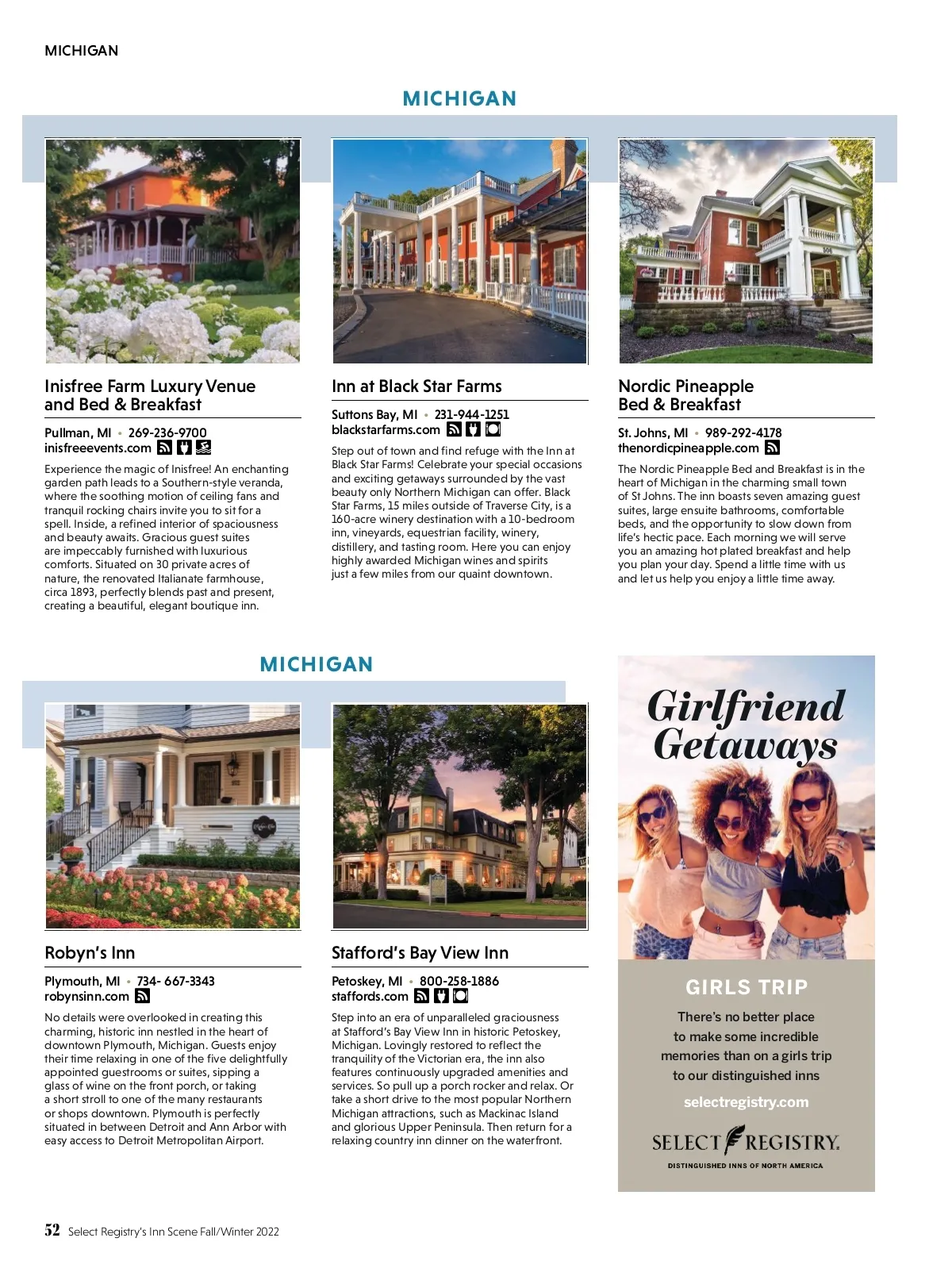 MICHIGAN

MICHIGAN

Inisfree Farm Luxury Venue and Bed & Breakfast

Pullman, MI • 269-236-9700
inisfreeevents.com

Experience the magic of Inisfree! An enchanting garden path leads to a Southern-style veranda, where the soothing motion of ceiling fans and tranquil rocking chairs invite you to sit for a spell. Inside, a refined interior of spaciousness and beauty awaits. Gracious guest suites are impeccably furnished with luxurious comforts. Situated on 30 private acres of nature, the renovated Italianate farmhouse, circa 1893, perfectly blends past and present, creating a beautiful, elegant boutique inn.

Inn at Black Star Farms

Suttons Bay, MI • 231-944-1251
blackstarfarms.com

Step out of town and find refuge with the Inn at Black Star Farms! Celebrate your special occasions and exciting getaways surrounded by the vast beauty only Northern Michigan can offer. Black Star Farms, 15 miles outside of Traverse City, is a 160-acre winery destination with a 10-bedroom inn, vineyards, equestrian facility, winery, distillery, and tasting room. Here you can enjoy highly awarded Michigan wines and spirits just a few miles from our quaint downtown.

Nordic Pineapple Bed & Breakfast

St. Johns, MI • 989-292-4178
thenordicpineapple.com

The Nordic Pineapple Bed and Breakfast is in the heart of Michigan in the charming small town of St Johns. The inn boasts seven amazing guest suites, large ensuite bathrooms, comfortable beds, and the opportunity to slow down from life's hectic pace. Each morning we will serve you an amazing hot plated breakfast and help you plan your day. Spend a little time with us and let us help you enjoy a little time away.

MICHIGAN

Robyn's Inn

Plymouth, MI • 734- 667-3343
robynsinn.com

No details were overlooked in creating this charming, historic inn nestled in the heart of downtown Plymouth, Michigan. Guests enjoy their time relaxing in one of the five delightfully appointed guestrooms or suites, sipping a glass of wine on the front porch, or taking a short stroll to one of the many restaurants or shops downtown. Plymouth is perfectly situated in between Detroit and Ann Arbor with easy access to Detroit Metropolitan Airport.

Stafford's Bay View Inn

Petoskey, MI • 800-258-1886
staffords.com

Step into an era of unparalleled graciousness at Stafford's Bay View Inn in historic Petoskey, Michigan. Lovingly restored to reflect the tranquility of the Victorian era, the inn also features continuously upgraded amenities and services. So pull up a porch rocker and relax. Or take a short drive to the most popular Northern Michigan attractions, such as Mackinac Island and glorious Upper Peninsula. Then return for a relaxing country inn dinner on the waterfront.

Girlfriend Getaways

GIRLS TRIP

There's no better place to make some incredible memories than on a girls trip to our distinguished inns

selectregistry.com

SELECT REGISTRY.
DISTINGUISHED INNS OF NORTH AMERICA

52 Select Registry's Inn Scene Fall/Winter 2022